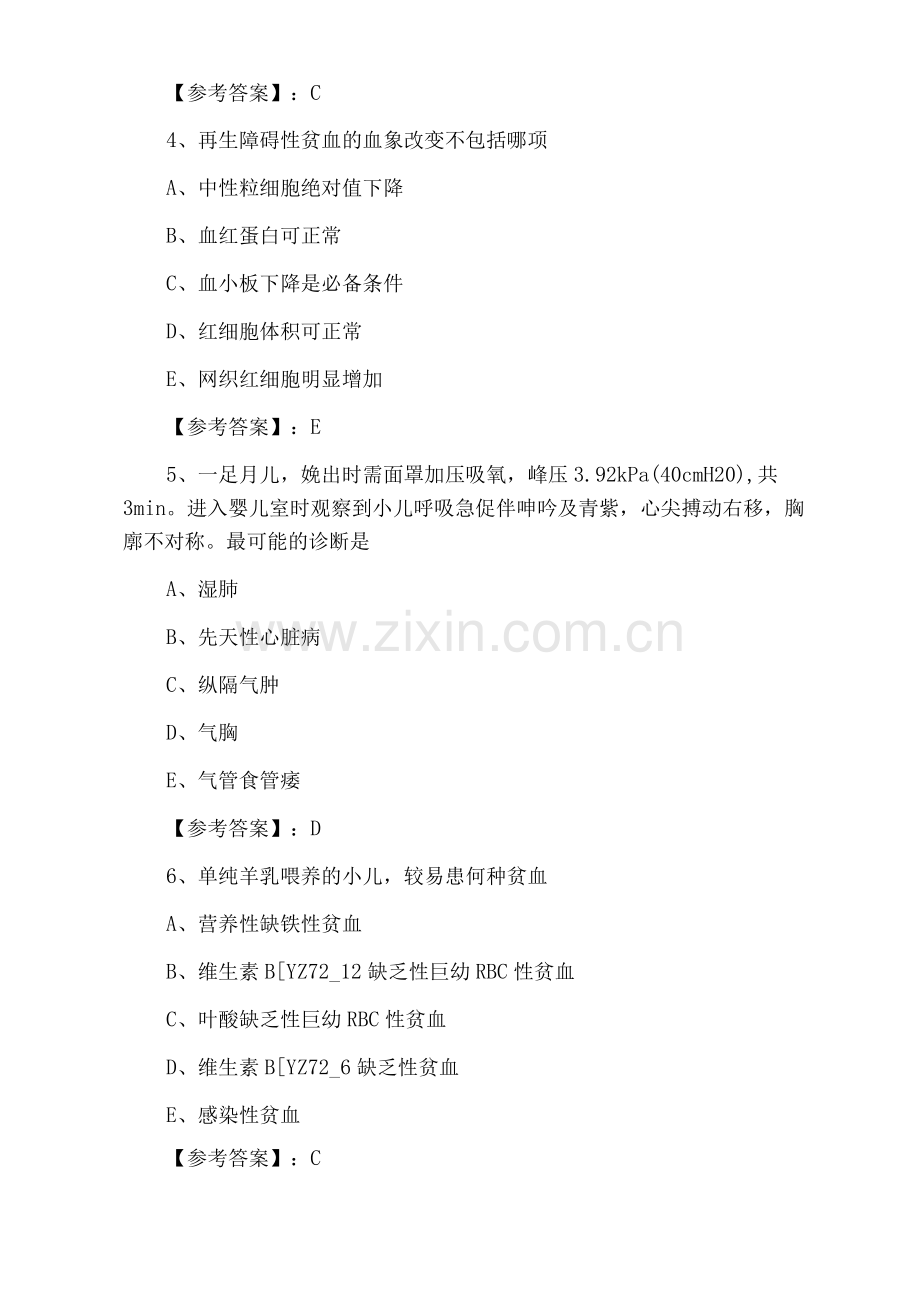 【参考答案】：C

4、再生障碍性贫血的血象改变不包括哪项

A、中性粒细胞绝对值下降

B、血红蛋白可正常

C、血小板下降是必备条件

D、红细胞体积可正常

E、网织红细胞明显增加

【参考答案】：E

5、一足月儿，娩出时需面罩加压吸氧，峰压3.92kPa(40cmH20),共3min。进入婴儿室时观察到小儿呼吸急促伴呻吟及青紫，心尖搏动右移，胸廓不对称。最可能的诊断是

A、湿肺

B、先天性心脏病

C、纵隔气肿

D、气胸

E、气管食管瘘

【参考答案】：D

6、单纯羊乳喂养的小儿，较易患何种贫血

A、营养性缺铁性贫血

B、维生素B[YZ72_12缺乏性巨幼RBC性贫血

C、叶酸缺乏性巨幼RBC性贫血

D、维生素B[YZ72_6缺乏性贫血

E、感染性贫血

【参考答案】：C

www.zixin.com.cn